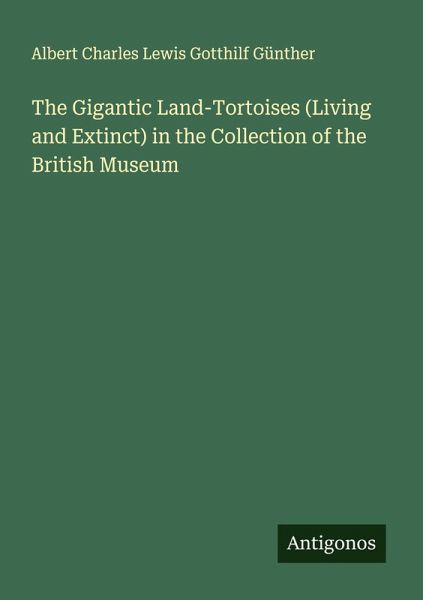 Albert Charles Lewis Gotthilf Günther

The Gigantic Land-Tortoises (Living and Extinct) in the Collection of the British Museum

Antigonos